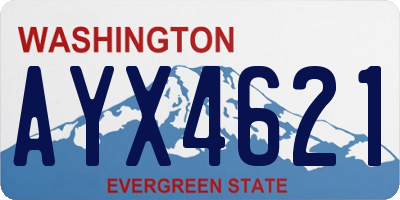 WASHINGTON

AYX4621

EVERGREEN STATE